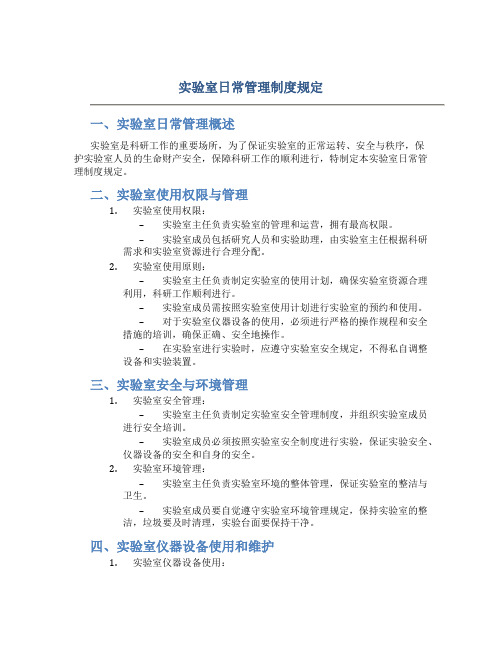 实验室日常管理制度规定

一、实验室日常管理概述

实验室是科研工作的重要场所，为了保证实验室的正常运转、安全与秩序，保护实验室人员的生命财产安全，保障科研工作的顺利进行，特制定本实验室日常管理制度规定。

二、实验室使用权限与管理

1. 实验室使用权限：

– 实验室主任负责实验室的管理和运营，拥有最高权限。

– 实验室成员包括研究人员和实验助理，由实验室主任根据科研需求和实验室资源进行合理分配。

2. 实验室使用原则：

– 实验室主任负责制定实验室的使用计划，确保实验室资源合理利用，科研工作顺利进行。

– 实验室成员需按照实验室使用计划进行实验室的预约和使用。

– 对于实验室仪器设备的使用，必须进行严格的操作规程和安全措施的培训，确保正确、安全地操作。

– 在实验室进行实验时，应遵守实验室安全规定，不得私自调整设备和实验装置。

三、实验室安全与环境管理

1. 实验室安全管理：

– 实验室主任负责制定实验室安全管理制度，并组织实验室成员进行安全培训。

– 实验室成员必须按照实验室安全制度进行实验，保证实验安全、仪器设备的安全和自身的安全。

2. 实验室环境管理：

– 实验室主任负责实验室环境的整体管理，保证实验室的整洁与卫生。

– 实验室成员要自觉遵守实验室环境管理规定，保持实验室的整洁，垃圾要及时清理，实验台面要保持干净。

四、实验室仪器设备使用和维护

1. 实验室仪器设备使用：